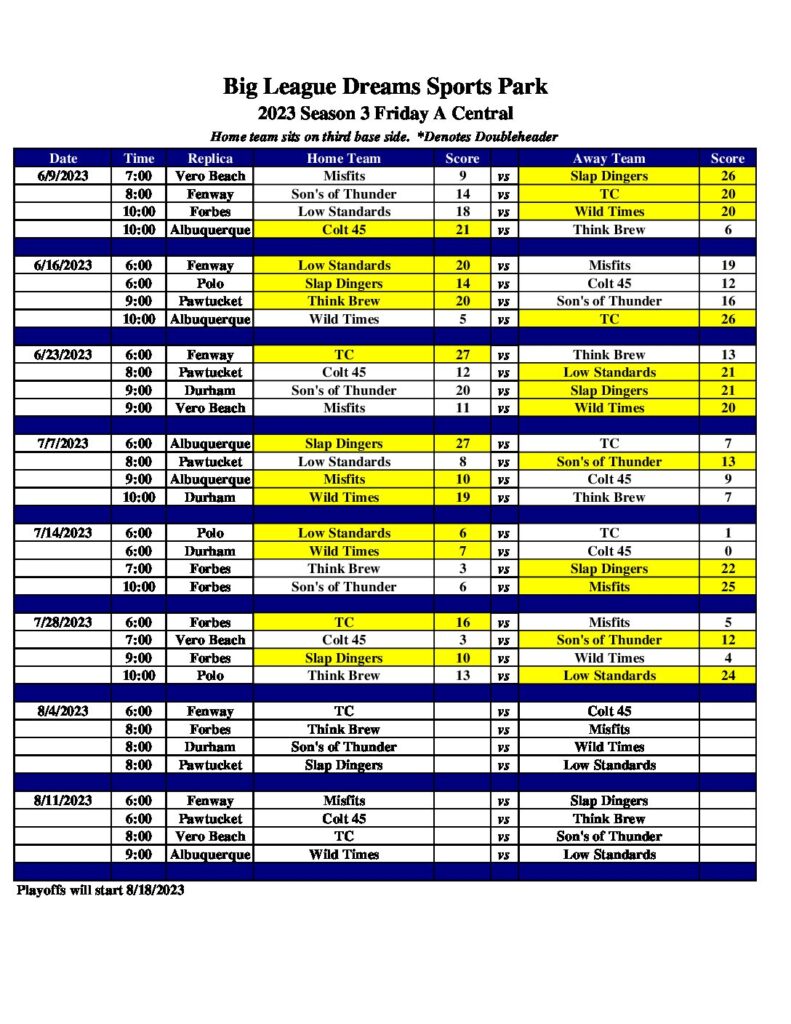 Big League Dreams Sports Park
2023 Season 3 Friday A Central
Home team sits on third base side. *Denotes Doubleheader

| Date | Time | Replica | Home Team | Score | | Away Team | Score |
|---|---|---|---|---|---|---|---|
| 6/9/2023 | 7:00 | Vero Beach | Misfits | 9 | vs | Slap Dingers | 26 |
| | 8:00 | Fenway | Son's of Thunder | 14 | vs | TC | 20 |
| | 10:00 | Forbes | Low Standards | 18 | vs | Wild Times | 20 |
| | 10:00 | Albuquerque | Colt 45 | 21 | vs | Think Brew | 6 |
| | | | | | | | |
| 6/16/2023 | 6:00 | Fenway | Low Standards | 20 | vs | Misfits | 19 |
| | 6:00 | Polo | Slap Dingers | 14 | vs | Colt 45 | 12 |
| | 9:00 | Pawtucket | Think Brew | 20 | vs | Son's of Thunder | 16 |
| | 10:00 | Albuquerque | Wild Times | 5 | vs | TC | 26 |
| | | | | | | | |
| 6/23/2023 | 6:00 | Fenway | TC | 27 | vs | Think Brew | 13 |
| | 8:00 | Pawtucket | Colt 45 | 12 | vs | Low Standards | 21 |
| | 9:00 | Durham | Son's of Thunder | 20 | vs | Slap Dingers | 21 |
| | 9:00 | Vero Beach | Misfits | 11 | vs | Wild Times | 20 |
| | | | | | | | |
| 7/7/2023 | 6:00 | Albuquerque | Slap Dingers | 27 | vs | TC | 7 |
| | 8:00 | Pawtucket | Low Standards | 8 | vs | Son's of Thunder | 13 |
| | 9:00 | Albuquerque | Misfits | 10 | vs | Colt 45 | 9 |
| | 10:00 | Durham | Wild Times | 19 | vs | Think Brew | 7 |
| | | | | | | | |
| 7/14/2023 | 6:00 | Polo | Low Standards | 6 | vs | TC | 1 |
| | 6:00 | Durham | Wild Times | 7 | vs | Colt 45 | 0 |
| | 7:00 | Forbes | Think Brew | 3 | vs | Slap Dingers | 22 |
| | 10:00 | Forbes | Son's of Thunder | 6 | vs | Misfits | 25 |
| | | | | | | | |
| 7/28/2023 | 6:00 | Forbes | TC | 16 | vs | Misfits | 5 |
| | 7:00 | Vero Beach | Colt 45 | 3 | vs | Son's of Thunder | 12 |
| | 9:00 | Forbes | Slap Dingers | 10 | vs | Wild Times | 4 |
| | 10:00 | Polo | Think Brew | 13 | vs | Low Standards | 24 |
| | | | | | | | |
| 8/4/2023 | 6:00 | Fenway | TC | | vs | Colt 45 | |
| | 8:00 | Forbes | Think Brew | | vs | Misfits | |
| | 8:00 | Durham | Son's of Thunder | | vs | Wild Times | |
| | 8:00 | Pawtucket | Slap Dingers | | vs | Low Standards | |
| | | | | | | | |
| 8/11/2023 | 6:00 | Fenway | Misfits | | vs | Slap Dingers | |
| | 6:00 | Pawtucket | Colt 45 | | vs | Think Brew | |
| | 8:00 | Vero Beach | TC | | vs | Son's of Thunder | |
| | 9:00 | Albuquerque | Wild Times | | vs | Low Standards | |

Playoffs will start 8/18/2023